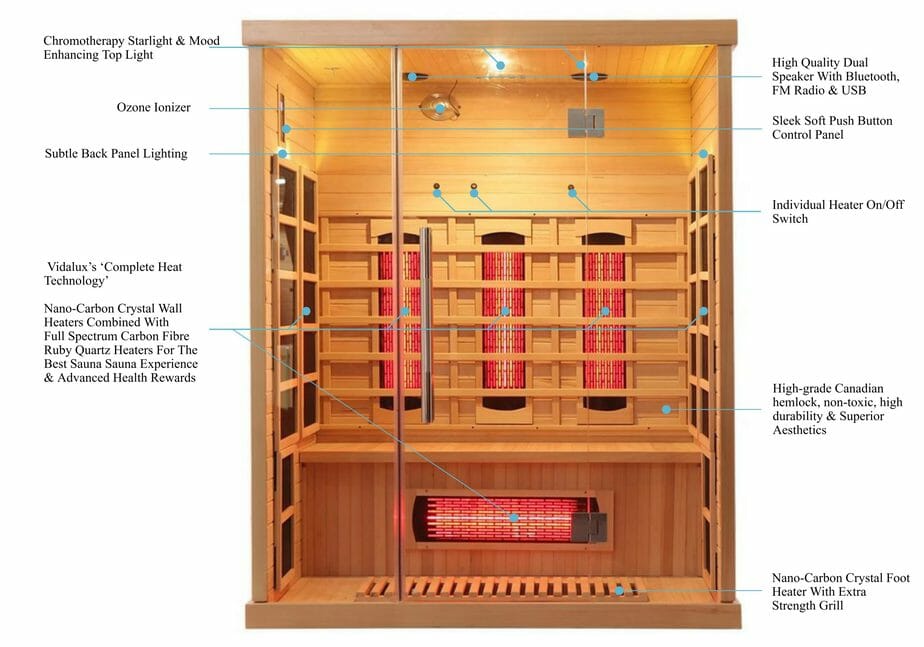 Chromotherapy Starlight & Mood Enhancing Top Light

Ozone Ionizer

Subtle Back Panel Lighting

Vidalux's 'Complete Heat Technology'

Nano-Carbon Crystal Wall Heaters Combined With Full Spectrum Carbon Fibre Ruby Quartz Heaters For The Best Sauna Sauna Experience & Advanced Health Rewards

High Quality Dual Speaker With Bluetooth, FM Radio & USB

Sleek Soft Push Button Control Panel

Individual Heater On/Off Switch

High-grade Canadian hemlock, non-toxic, high durability & Superior Aesthetics

Nano-Carbon Crystal Foot Heater With Extra Strength Grill